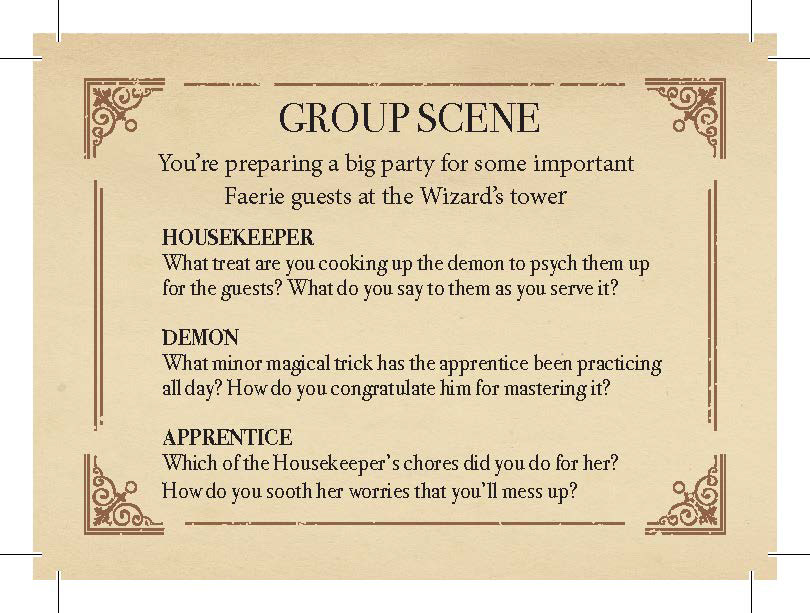 GROUP SCENE

You're preparing a big party for some important Faerie guests at the Wizard's tower

HOUSEKEEPER
What treat are you cooking up the demon to psych them up for the guests? What do you say to them as you serve it?

DEMON
What minor magical trick has the apprentice been practicing all day? How do you congratulate him for mastering it?

APPRENTICE
Which of the Housekeeper's chores did you do for her? How do you sooth her worries that you'll mess up?